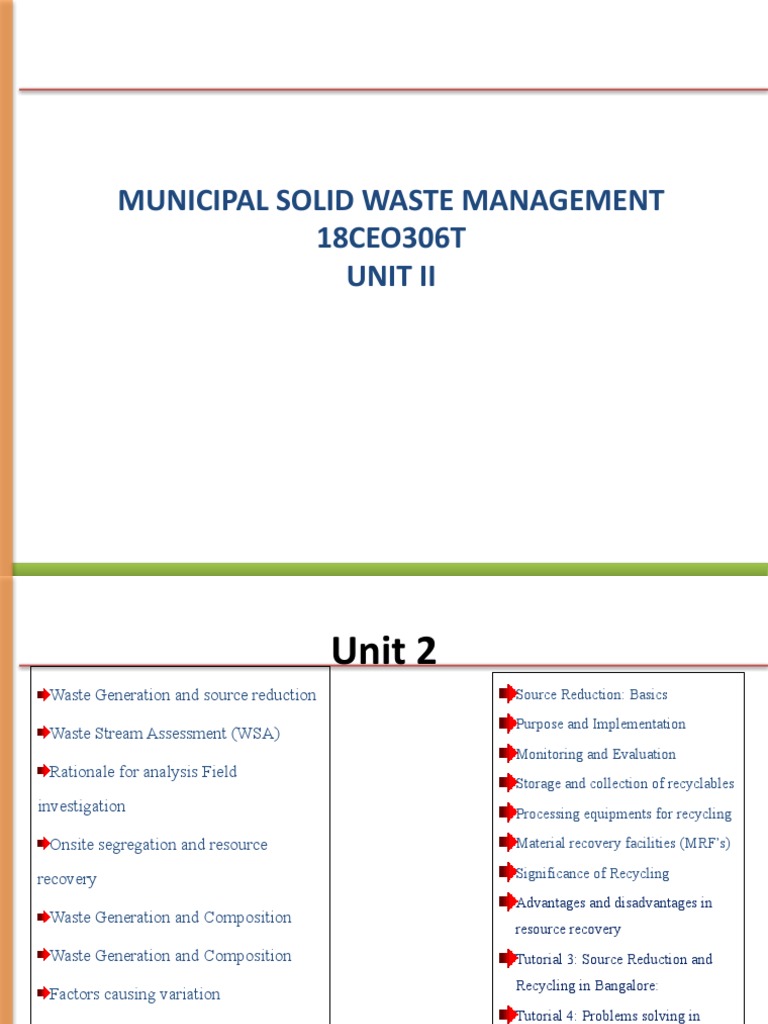 MUNICIPAL SOLID WASTE MANAGEMENT
18CEO306T
UNIT II

Unit 2

Waste Generation and source reduction

Waste Stream Assessment (WSA)

Rationale for analysis Field investigation

Onsite segregation and resource recovery

Waste Generation and Composition

Waste Generation and Composition

Factors causing variation

Source Reduction: Basics

Purpose and Implementation

Monitoring and Evaluation

Storage and collection of recyclables

Processing equipments for recycling

Material recovery facilities (MRF's)

Significance of Recycling

Advantages and disadvantages in resource recovery

Tutorial 3: Source Reduction and Recycling in Bangalore:

Tutorial 4: Problems solving in